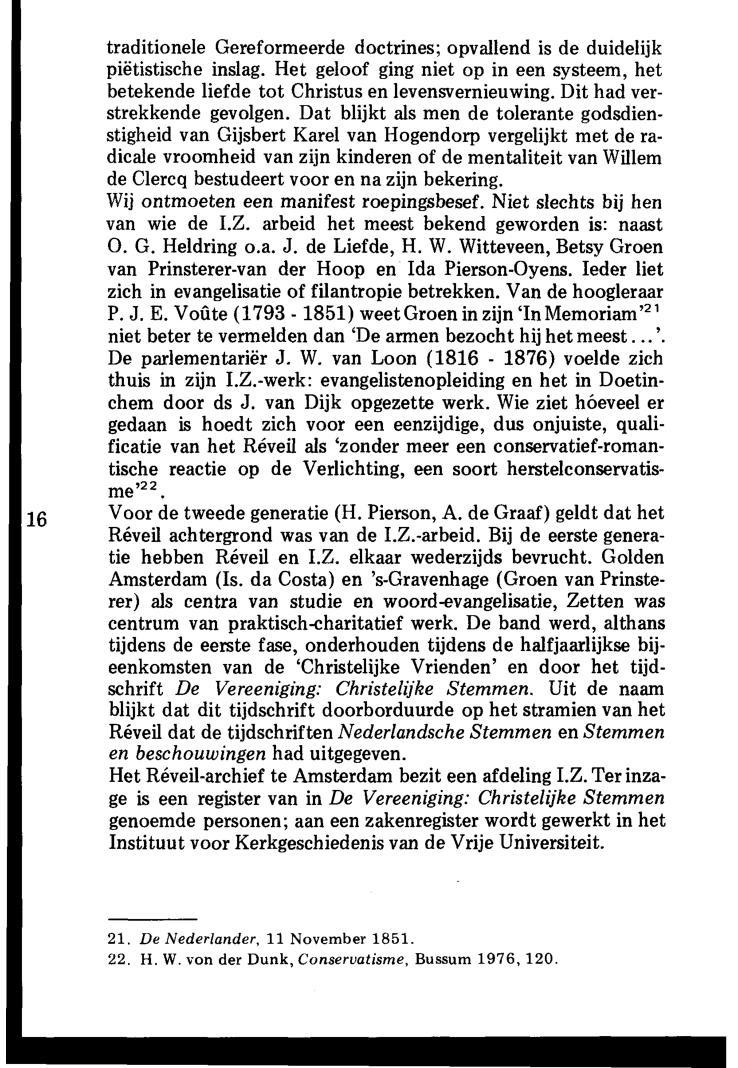 traditionele Gereformeerde doctrines; opvallend is de duidelijk piëtistische inslag. Het geloof ging niet op in een systeem, het betekende liefde tot Christus en levensvernieuwing. Dit had verstrekkende gevolgen. Dat blijkt als men de tolerante godsdienstigheid van Gijsbert Karel van Hogendorp vergelijkt met de radicale vroomheid van zijn kinderen of de mentaliteit van Willem de Clercq bestudeert voor en na zijn bekering.
Wij ontmoeten een manifest roepingsbesef. Niet slechts bij hen van wie de I.Z. arbeid het meest bekend geworden is: naast O. G. Heldring o.a. J. de Liefde, H. W. Witteveen, Betsy Groen van Prinsterer-van der Hoop en Ida Pierson-Oyens. Ieder liet zich in evangelisatie of filantropie betrekken. Van de hoogleraar P. J. E. Voûte (1793 - 1851) weet Groen in zijn 'In Memoriam'$^{21}$ niet beter te vermelden dan 'De armen bezocht hij het meest...'. De parlementariër J. W. van Loon (1816 - 1876) voelde zich thuis in zijn I.Z.-werk: evangelistenopleiding en het in Doetinchem door ds J. van Dijk opgezette werk. Wie ziet hóeveel er gedaan is hoedt zich voor een eenzijdige, dus onjuiste, qualificatie van het Réveil als 'zonder meer een conservatief-romantische reactie op de Verlichting, een soort herstelconservatisme'$^{22}$.
16
Voor de tweede generatie (H. Pierson, A. de Graaf) geldt dat het Réveil achtergrond was van de I.Z.-arbeid. Bij de eerste generatie hebben Réveil en I.Z. elkaar wederzijds bevrucht. Golden Amsterdam (Is. da Costa) en 's-Gravenhage (Groen van Prinsterer) als centra van studie en woord-evangelisatie, Zetten was centrum van praktisch-charitatief werk. De band werd, althans tijdens de eerste fase, onderhouden tijdens de halfjaarlijkse bijeenkomsten van de 'Christelijke Vrienden' en door het tijdschrift De Vereeniging: Christelijke Stemmen. Uit de naam blijkt dat dit tijdschrift doorborduurde op het stramien van het Réveil dat de tijdschriften Nederlandsche Stemmen en Stemmen en beschouwingen had uitgegeven.
Het Réveil-archief te Amsterdam bezit een afdeling I.Z. Ter inzage is een register van in De Vereeniging: Christelijke Stemmen genoemde personen; aan een zakenregister wordt gewerkt in het Instituut voor Kerkgeschiedenis van de Vrije Universiteit.

21. De Nederlander, 11 November 1851.
22. H. W. von der Dunk, Conservatisme, Bussum 1976, 120.